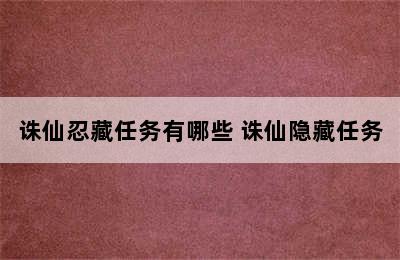 诛仙忍藏任务有哪些 诛仙隐藏任务